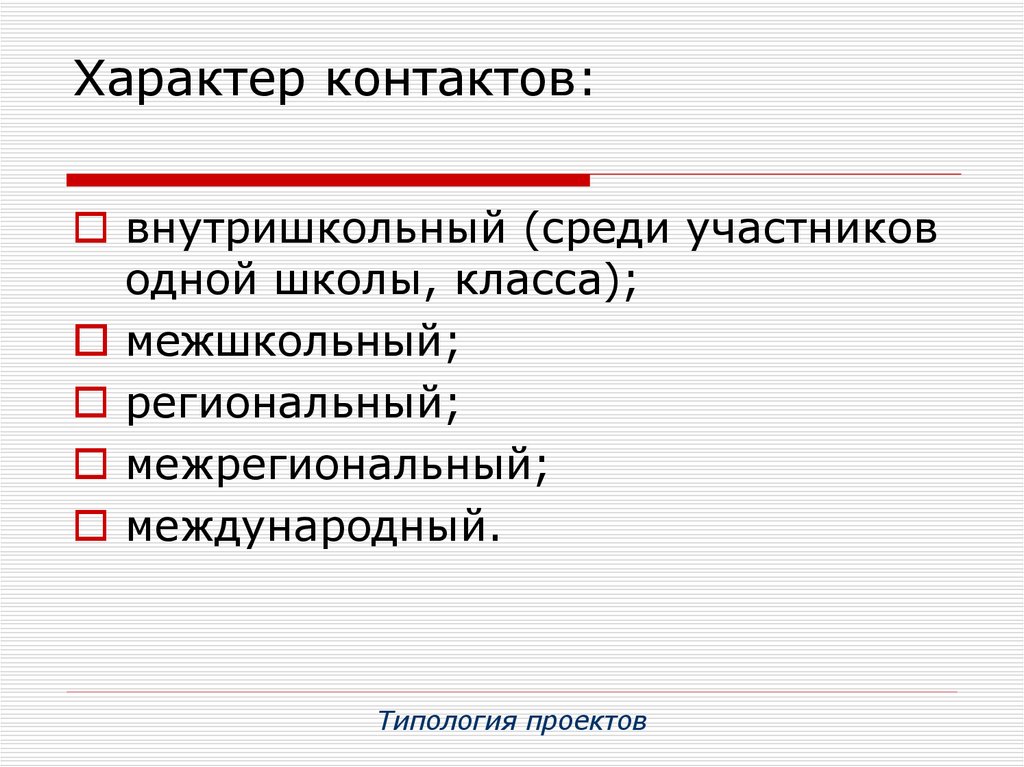 Характер контактов:

внутришкольный (среди участников одной школы, класса);
межшкольный;
региональный;
межрегиональный;
международный.

Типология проектов